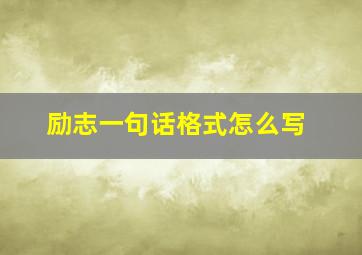 励志一句话格式怎么写